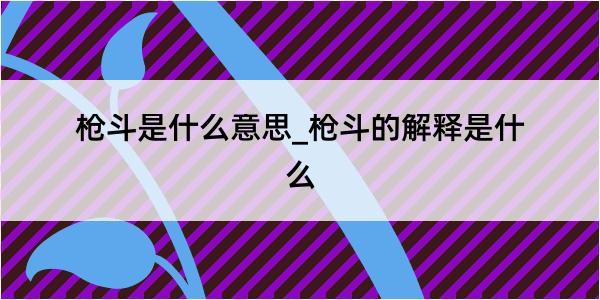 枪斗是什么意思_枪斗的解释是什么